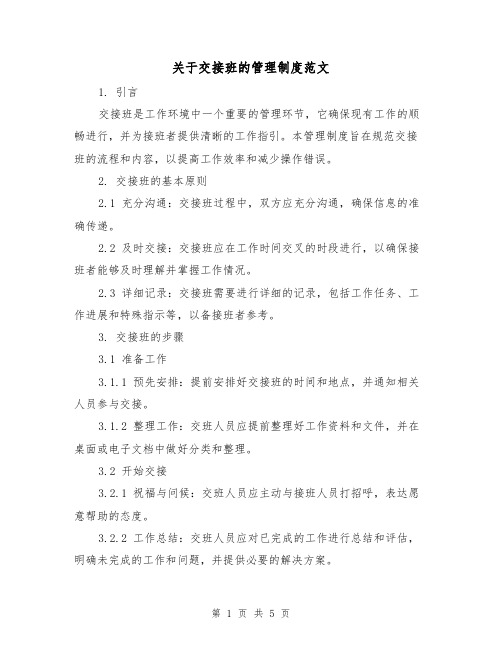 关于交接班的管理制度范文

1. 引言

交接班是工作环境中一个重要的管理环节，它确保现有工作的顺畅进行，并为接班者提供清晰的工作指引。本管理制度旨在规范交接班的流程和内容，以提高工作效率和减少操作错误。

2. 交接班的基本原则

2.1 充分沟通：交接班过程中，双方应充分沟通，确保信息的准确传递。

2.2 及时交接：交接班应在工作时间交叉的时段进行，以确保接班者能够及时理解并掌握工作情况。

2.3 详细记录：交接班需要进行详细的记录，包括工作任务、工作进展和特殊指示等，以备接班者参考。

3. 交接班的步骤

3.1 准备工作

3.1.1 预先安排：提前安排好交接班的时间和地点，并通知相关人员参与交接。

3.1.2 整理工作：交班人员应提前整理好工作资料和文件，并在桌面或电子文档中做好分类和整理。

3.2 开始交接

3.2.1 祝福与问候：交班人员应主动与接班人员打招呼，表达愿意帮助的态度。

3.2.2 工作总结：交班人员应对已完成的工作进行总结和评估，明确未完成的工作和问题，并提供必要的解决方案。

第 1 页 共 5 页